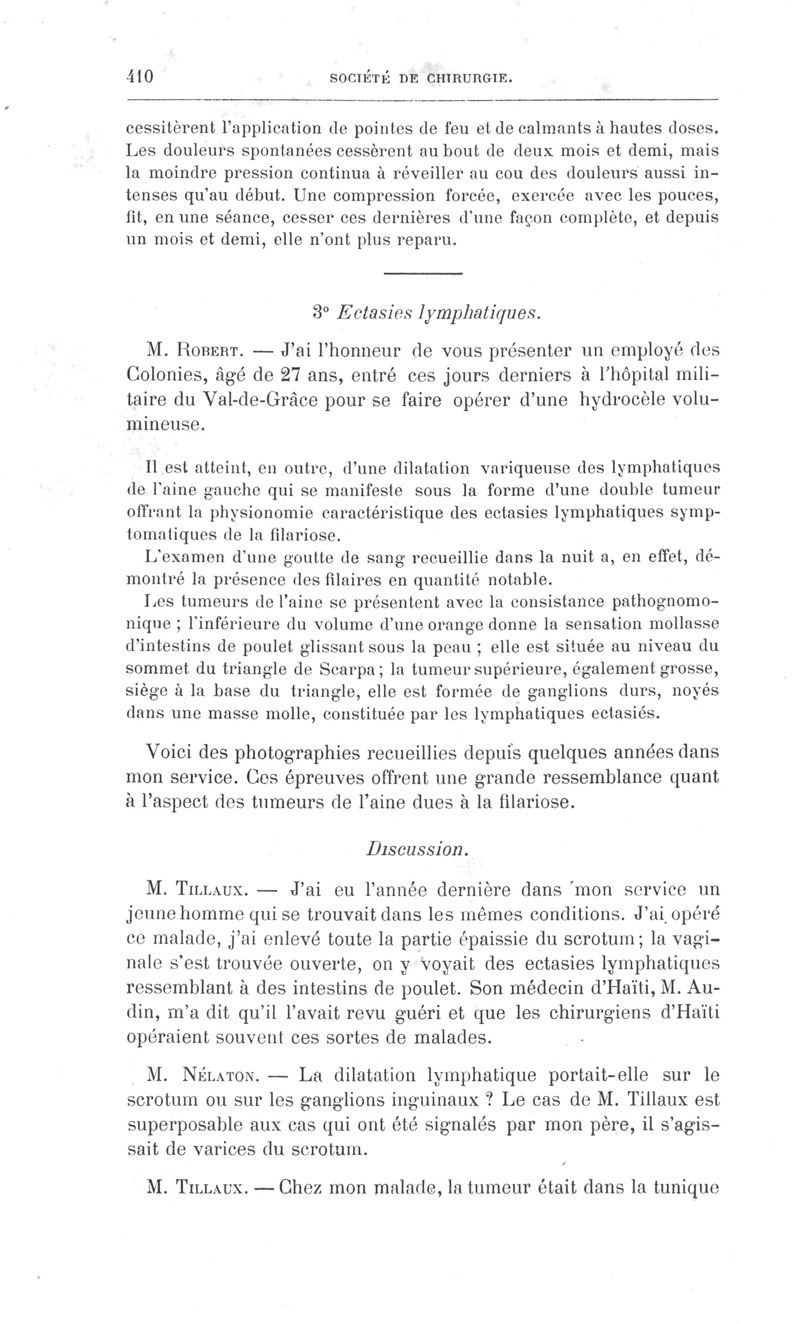 410 SOCIÉTÉ DE CHIRURGIE.

cessitèrent l'application de pointes de feu et de calmants à hautes doses. Les douleurs spontanées cessèrent au bout de deux mois et demi, mais la moindre pression continua à réveiller au cou des douleurs aussi intenses qu'au début. Une compression forcée, exercée avec les pouces, fit, en une séance, cesser ces dernières d'une façon complète, et depuis un mois et demi, elle n'ont plus reparu.

3° Ectasies lymphatiques.

M. Robert. — J'ai l'honneur de vous présenter un employé des Colonies, âgé de 27 ans, entré ces jours derniers à l'hôpital militaire du Val-de-Grâce pour se faire opérer d'une hydrocèle volumineuse.

Il est atteint, en outre, d'une dilatation variqueuse des lymphatiques de l'aine gauche qui se manifeste sous la forme d'une double tumeur offrant la physionomie caractéristique des ectasies lymphatiques symptomatiques de la filariose.

L'examen d'une goutte de sang recueillie dans la nuit a, en effet, démontré la présence des filaires en quantité notable.

Les tumeurs de l'aine se présentent avec la consistance pathognomonique ; l'inférieure du volume d'une orange donne la sensation mollasse d'intestins de poulet glissant sous la peau ; elle est située au niveau du sommet du triangle de Scarpa ; la tumeur supérieure, également grosse, siège à la base du triangle, elle est formée de ganglions durs, noyés dans une masse molle, constituée par les lymphatiques ectasiés.

Voici des photographies recueillies depuis quelques années dans mon service. Ces épreuves offrent une grande ressemblance quant à l'aspect des tumeurs de l'aine dues à la filariose.

Discussion.

M. Tillaux. — J'ai eu l'année dernière dans mon service un jeune homme qui se trouvait dans les mêmes conditions. J'ai opéré ce malade, j'ai enlevé toute la partie épaissie du scrotum ; la vaginale s'est trouvée ouverte, on y voyait des ectasies lymphatiques ressemblant à des intestins de poulet. Son médecin d'Haïti, M. Audin, m'a dit qu'il l'avait revu guéri et que les chirurgiens d'Haïti opéraient souvent ces sortes de malades.

M. Nélaton. — La dilatation lymphatique portait-elle sur le scrotum ou sur les ganglions inguinaux ? Le cas de M. Tillaux est superposable aux cas qui ont été signalés par mon père, il s'agissait de varices du scrotum.

M. Tillaux. — Chez mon malade, la tumeur était dans la tunique